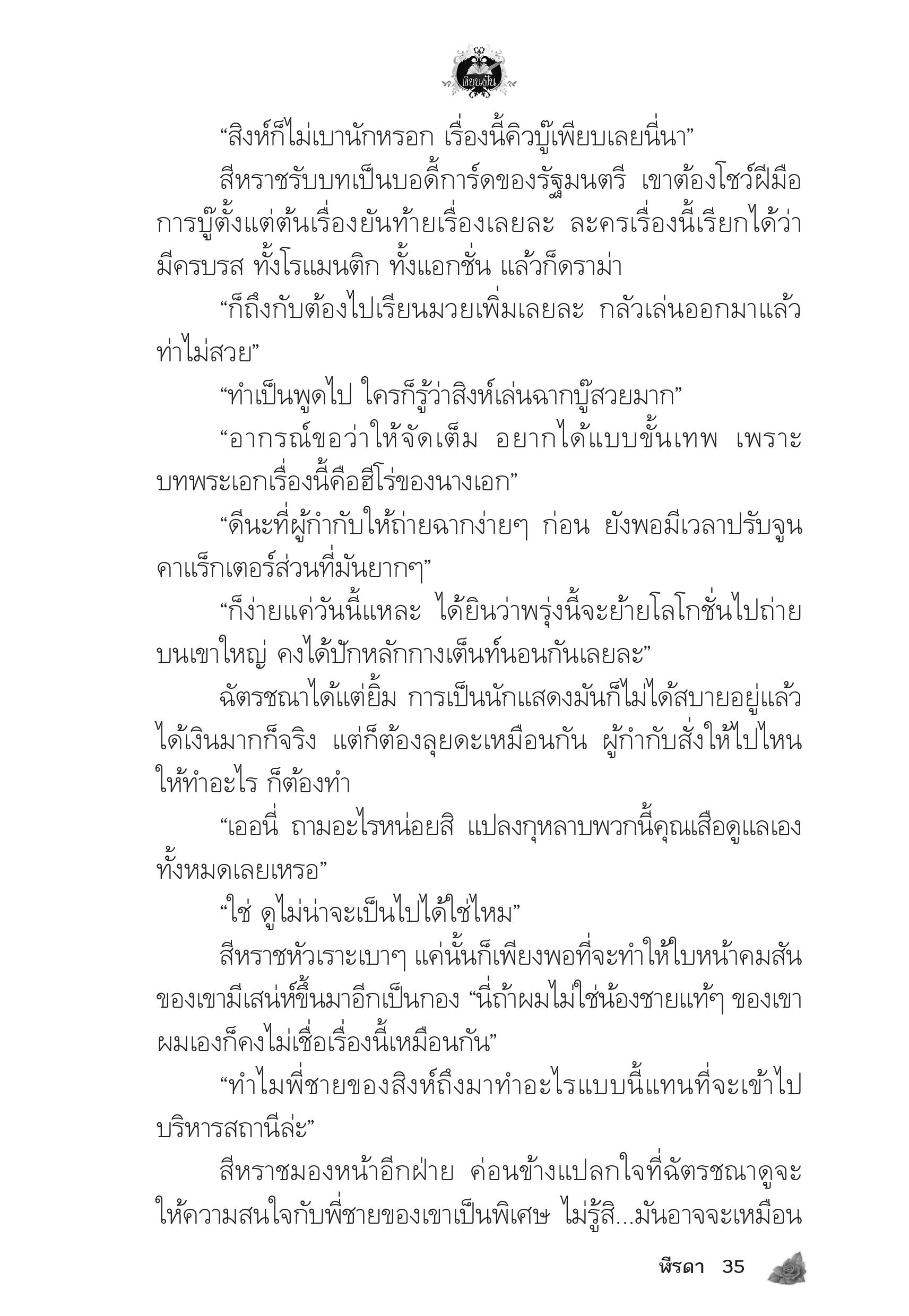 เขียนฝัน

“สิงห์ก็ไม่เบานักหรอก เรื่องนี้คิวบู๊เพียบเลยนี่นา”

สีหราชรับบทเป็นบอดี้การ์ดของรัฐมนตรี เขาต้องโชว์ฝีมือการบู๊ตั้งแต่ต้นเรื่องยันท้ายเรื่องเลยละ ละครเรื่องนี้เรียกได้ว่ามีครบรส ทั้งโรแมนติก ทั้งแอกชั่น แล้วก็ดราม่า

“ก็ถึงกับต้องไปเรียนมวยเพิ่มเลยละ กลัวเล่นออกมาแล้วท่าไม่สวย”

“ทำเป็นพูดไป ใครก็รู้ว่าสิงห์เล่นฉากบู๊สวยมาก”

“อากรณ์ขอว่าให้จัดเต็ม อยากได้แบบขั้นเทพ เพราะบทพระเอกเรื่องนี้คือฮีโร่ของนางเอก”

“ดีนะที่ผู้กำกับให้ถ่ายฉากง่ายๆ ก่อน ยังพอมีเวลาปรับจูนคาแร็กเตอร์ส่วนที่มันยากๆ”

“ก็ง่ายแค่วันนี้แหละ ได้ยินว่าพรุ่งนี้จะย้ายโลโกชั่นไปถ่ายบนเขาใหญ่ คงได้ปักหลักกางเต็นท์นอนกันเลยละ”

ฉัตรชณาได้แต่ยิ้ม การเป็นนักแสดงมันก็ไม่ได้สบายอยู่แล้ว ได้เงินมากก็จริง แต่ก็ต้องลุยดะเหมือนกัน ผู้กำกับสั่งให้ไปไหน ให้ทำอะไร ก็ต้องทำ

“เออนี่ ถามอะไรหน่อยสิ แปลงกุหลาบพวกนี้คุณเสือดูแลเองทั้งหมดเลยเหรอ”

“ใช่ ดูไม่น่าจะเป็นไปได้ใช่ไหม”

สีหราชหัวเราะเบาๆ แค่นั้นก็เพียงพอที่จะทำให้ใบหน้าคมสันของเขามีเสน่ห์ขึ้นมาอีกเป็นกอง “นี่ถ้าผมไม่ใช่น้องชายแท้ๆ ของเขา ผมเองก็คงไม่เชื่อเรื่องนี้เหมือนกัน”

“ทำไมพี่ชายของสิงห์ถึงมาทำอะไรแบบนี้แทนที่จะเข้าไปบริหารสถานีล่ะ”

สีหราชมองหน้าอีกฝ่าย ค่อนข้างแปลกใจที่ฉัตรชณาดูจะให้ความสนใจกับพี่ชายของเขาเป็นพิเศษ ไม่รู้สิ...มันอาจจะเหมือน

พีรดา 35